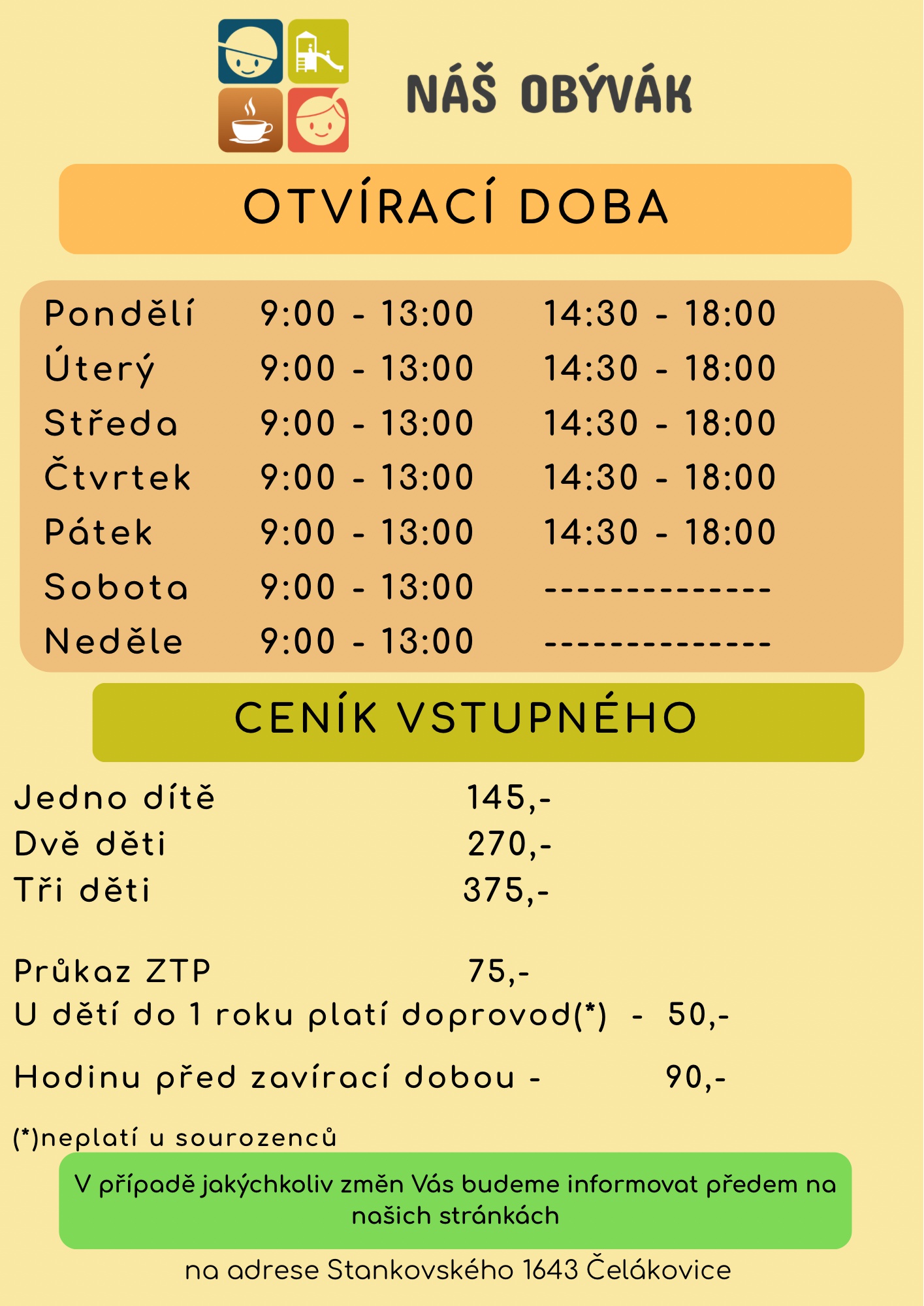 NÁŠ OBÝVÁK

OTVÍRACÍ DOBA

| | | |
|---|---|---|
| Pondělí | 9:00 - 13:00 | 14:30 - 18:00 |
| Úterý | 9:00 - 13:00 | 14:30 - 18:00 |
| Středa | 9:00 - 13:00 | 14:30 - 18:00 |
| Čtvrtek | 9:00 - 13:00 | 14:30 - 18:00 |
| Pátek | 9:00 - 13:00 | 14:30 - 18:00 |
| Sobota | 9:00 - 13:00 | -------------- |
| Neděle | 9:00 - 13:00 | -------------- |

CENÍK VSTUPNÉHO

Jedno dítě 145,-
Dvě děti 270,-
Tři děti 375,-

Průkaz ZTP 75,-
U dětí do 1 roku platí doprovod(*) - 50,-

Hodinu před zavírací dobou - 90,-

(*)neplatí u sourozenců

V případě jakýchkoliv změn Vás budeme informovat předem na našich stránkách

na adrese Stankovského 1643 Čelákovice